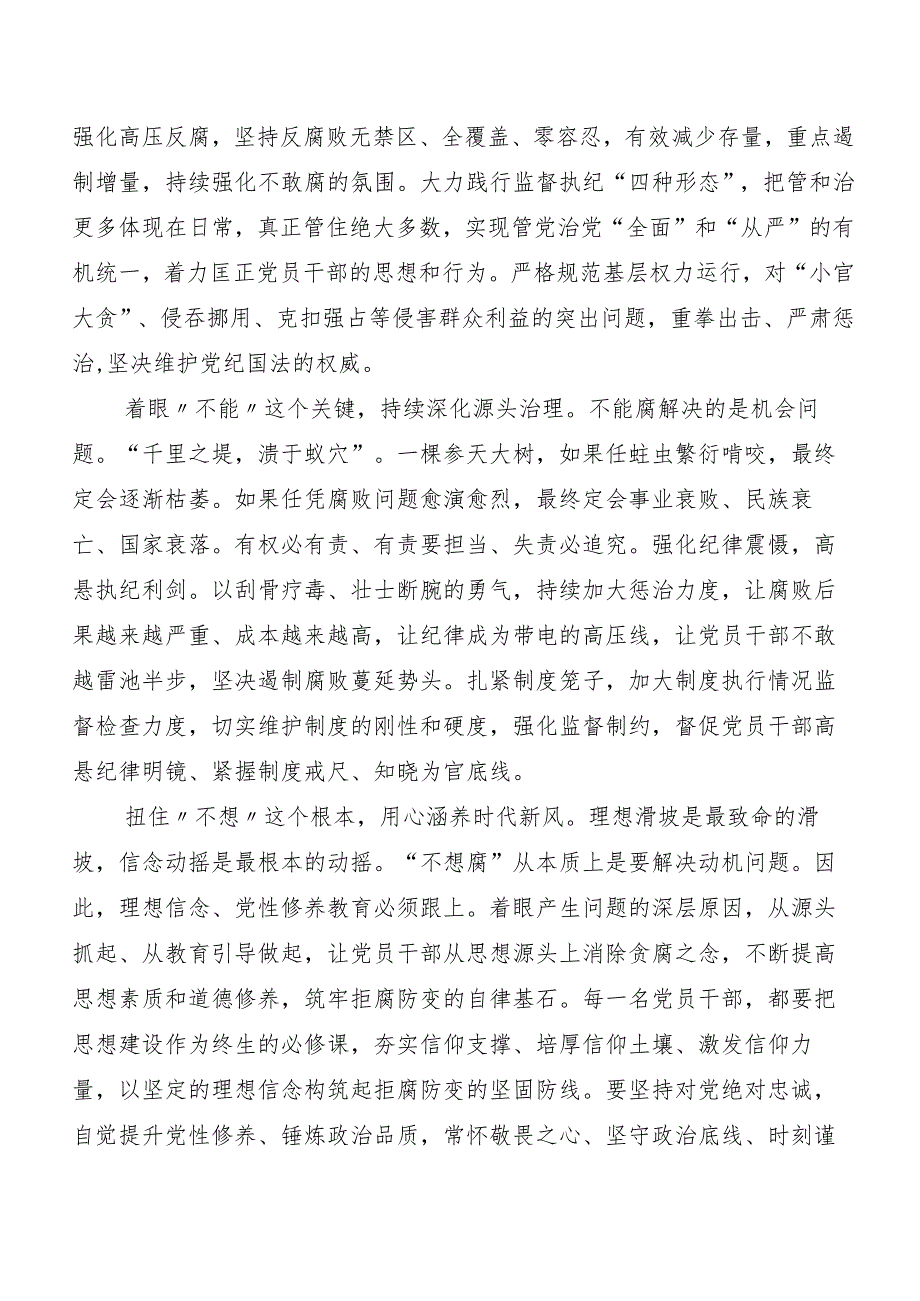 强化高压反腐，坚持反腐败无禁区、全覆盖、零容忍，有效减少存量，重点遏制增量，持续强化不敢腐的氛围。大力践行监督执纪“四种形态”，把管和治更多体现在日常，真正管住绝大多数，实现管党治党“全面”和“从严”的有机统一，着力匡正党员干部的思想和行为。严格规范基层权力运行，对“小官大贪”、侵吞挪用、克扣强占等侵害群众利益的突出问题，重拳出击、严肃惩治,坚决维护党纪国法的权威。

着眼〃不能〃这个关键，持续深化源头治理。不能腐解决的是机会问题。“千里之堤，溃于蚁穴”。一棵参天大树，如果任蛀虫繁衍啃咬，最终定会逐渐枯萎。如果任凭腐败问题愈演愈烈，最终定会事业衰败、民族衰亡、国家衰落。有权必有责、有责要担当、失责必追究。强化纪律震慑，高悬执纪利剑。以刮骨疗毒、壮士断腕的勇气，持续加大惩治力度，让腐败后果越来越严重、成本越来越高，让纪律成为带电的高压线，让党员干部不敢越雷池半步，坚决遏制腐败蔓延势头。扎紧制度笼子，加大制度执行情况监督检查力度，切实维护制度的刚性和硬度，强化监督制约，督促党员干部高悬纪律明镜、紧握制度戒尺、知晓为官底线。

扭住〃不想〃这个根本，用心涵养时代新风。理想滑坡是最致命的滑坡，信念动摇是最根本的动摇。“不想腐”从本质上是要解决动机问题。因此，理想信念、党性修养教育必须跟上。着眼产生问题的深层原因，从源头抓起、从教育引导做起，让党员干部从思想源头上消除贪腐之念，不断提高思想素质和道德修养，筑牢拒腐防变的自律基石。每一名党员干部，都要把思想建设作为终生的必修课，夯实信仰支撑、培厚信仰土壤、激发信仰力量，以坚定的理想信念构筑起拒腐防变的坚固防线。要坚持对党绝对忠诚，自觉提升党性修养、锤炼政治品质，常怀敬畏之心、坚守政治底线、时刻谨